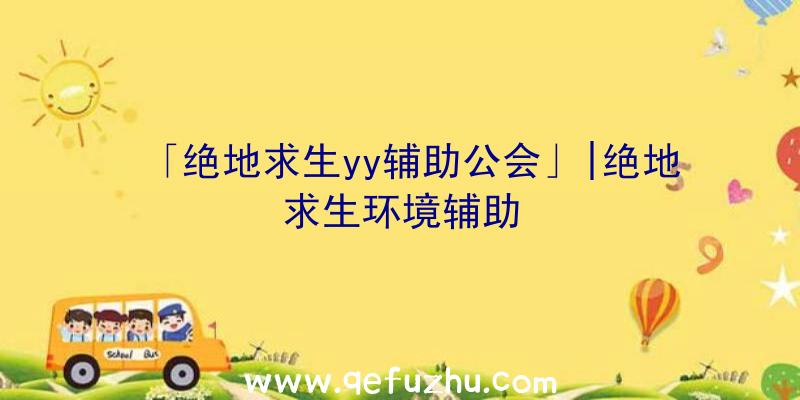 「绝地求生yy辅助公会」|绝地求生环境辅助

School Bus

www.qefuzhu.com